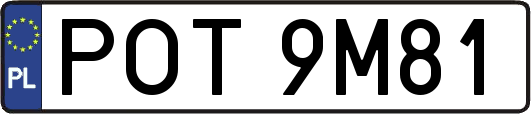 PL
POT 9M81